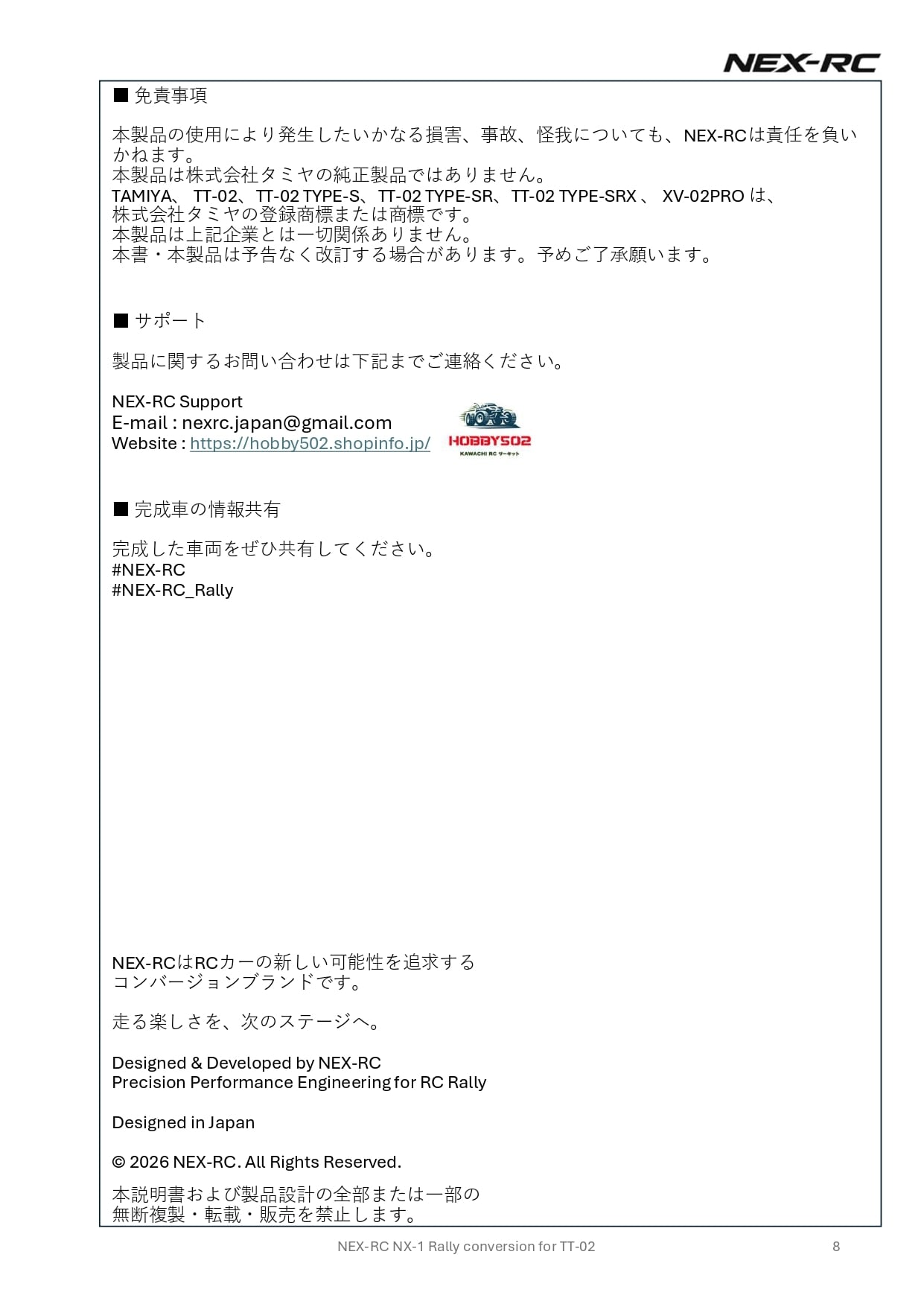 NEX-RC

■ 免責事項

本製品の使用により発生したいかなる損害、事故、怪我についても、NEX-RCは責任を負いかねます。
本製品は株式会社タミヤの純正製品ではありません。
TAMIYA、 TT-02、TT-02 TYPE-S、TT-02 TYPE-SR、TT-02 TYPE-SRX 、 XV-02PRO は、
株式会社タミヤの登録商標または商標です。
本製品は上記企業とは一切関係ありません。
本書・本製品は予告なく改訂する場合があります。予めご了承願います。

■ サポート

製品に関するお問い合わせは下記までご連絡ください。

NEX-RC Support
E-mail : nexrc.japan@gmail.com
Website : https://hobby502.shopinfo.jp/

HOBBY502
KAWACHI RC サーキット

■ 完成車の情報共有

完成した車両をぜひ共有してください。
#NEX-RC
#NEX-RC_Rally

NEX-RCはRCカーの新しい可能性を追求する
コンバージョンブランドです。

走る楽しさを、次のステージへ。

Designed & Developed by NEX-RC
Precision Performance Engineering for RC Rally

Designed in Japan

© 2026 NEX-RC. All Rights Reserved.

本説明書および製品設計の全部または一部の
無断複製・転載・販売を禁止します。

NEX-RC NX-1 Rally conversion for TT-02

8